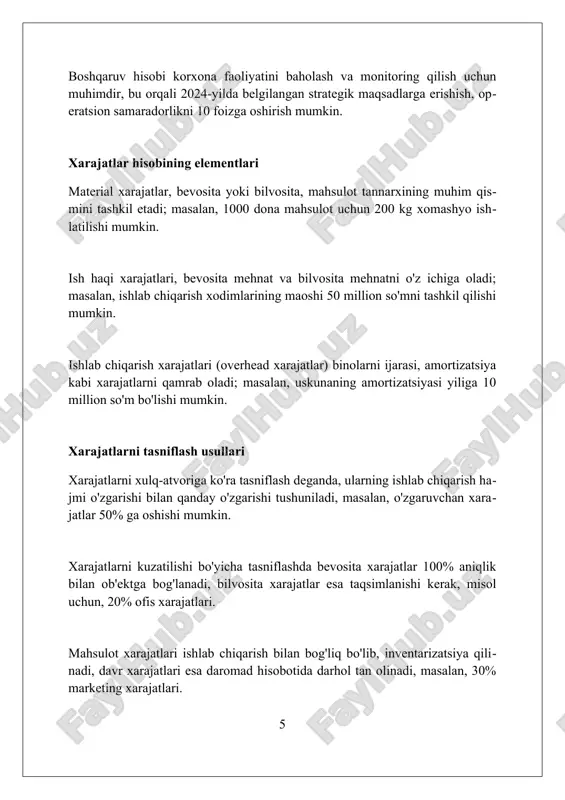 Boshqaruv hisobi korxona faoliyatini baholash va monitoring qilish uchun muhimdir, bu orqali 2024-yilda belgilangan strategik maqsadlarga erishish, operatsion samaradorlikni 10 foizga oshirish mumkin.

Xarajatlar hisobining elementlari

Material xarajatlar, bevosita yoki bilvosita, mahsulot tannarxining muhim qismini tashkil etadi; masalan, 1000 dona mahsulot uchun 200 kg xomashyo ishlatilishi mumkin.

Ish haqi xarajatlari, bevosita mehnat va bilvosita mehnatni o'z ichiga oladi; masalan, ishlab chiqarish xodimlarining maoshi 50 million so'mni tashkil qilishi mumkin.

Ishlab chiqarish xarajatlari (overhead xarajatlar) binolarni ijarasi, amortizatsiya kabi xarajatlarni qamrab oladi; masalan, uskunaning amortizatsiyasi yiliga 10 million so'm bo'lishi mumkin.

Xarajatlarni tasniflash usullari

Xarajatlarni xulq-atvoriga ko'ra tasniflash deganda, ularning ishlab chiqarish hajmi o'zgarishi bilan qanday o'zgarishi tushuniladi, masalan, o'zgaruvchan xarajatlar 50% ga oshishi mumkin.

Xarajatlarni kuzatilishi bo'yicha tasniflashda bevosita xarajatlar 100% aniqlik bilan ob'ektga bog'lanadi, bilvosita xarajatlar esa taqsimlanishi kerak, misol uchun, 20% ofis xarajatlari.

Mahsulot xarajatlari ishlab chiqarish bilan bog'liq bo'lib, inventarizatsiya qilinadi, davr xarajatlari esa daromad hisobotida darhol tan olinadi, masalan, 30% marketing xarajatlari.

5

FaylHub.uz